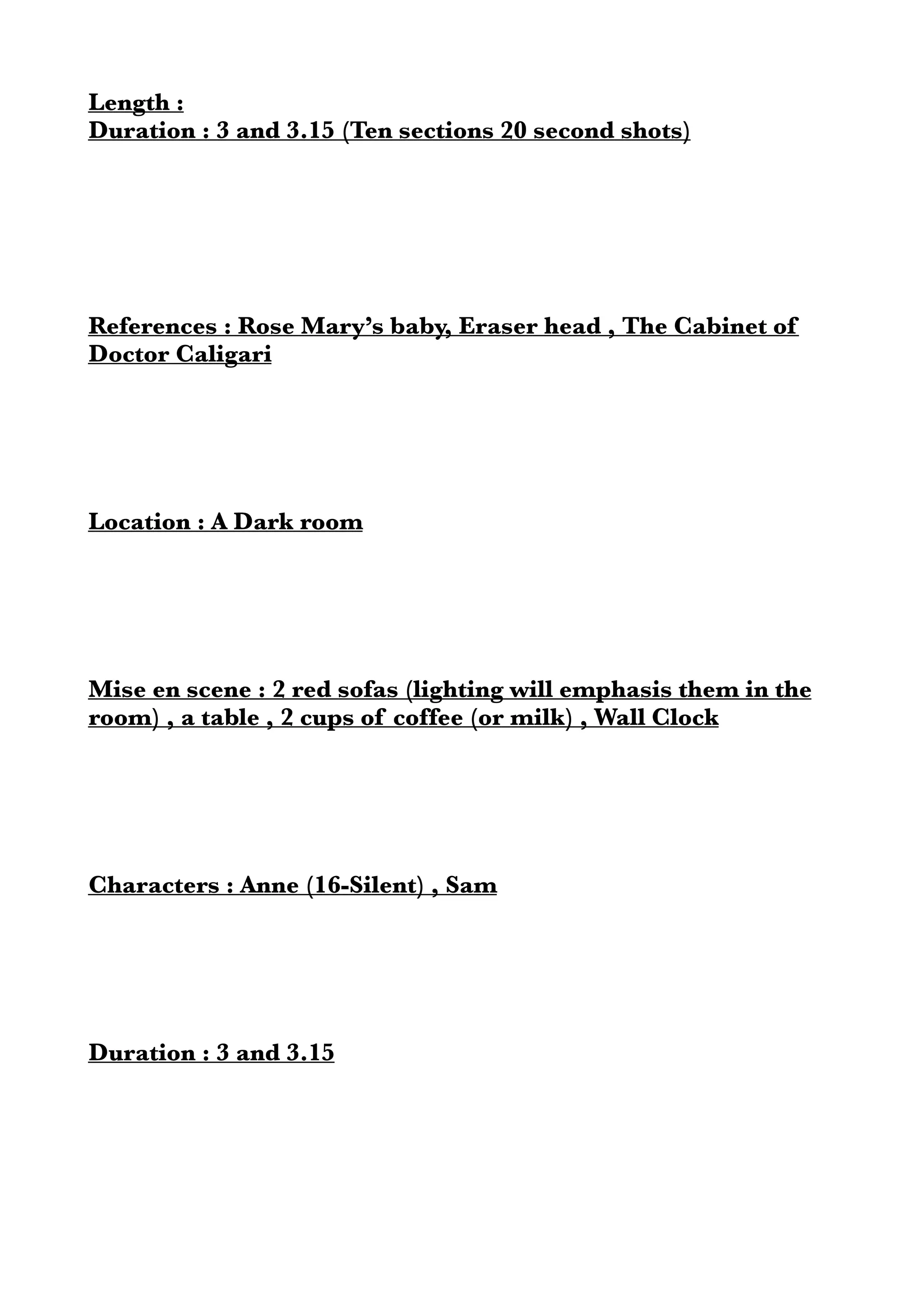 Length :
Duration : 3 and 3.15 (Ten sections 20 second shots)

References : Rose Mary's baby, Eraser head , The Cabinet of Doctor Caligari

Location : A Dark room

Mise en scene : 2 red sofas (lighting will emphasis them in the room) , a table , 2 cups of coffee (or milk) , Wall Clock

Characters : Anne (16-Silent) , Sam

Duration : 3 and 3.15